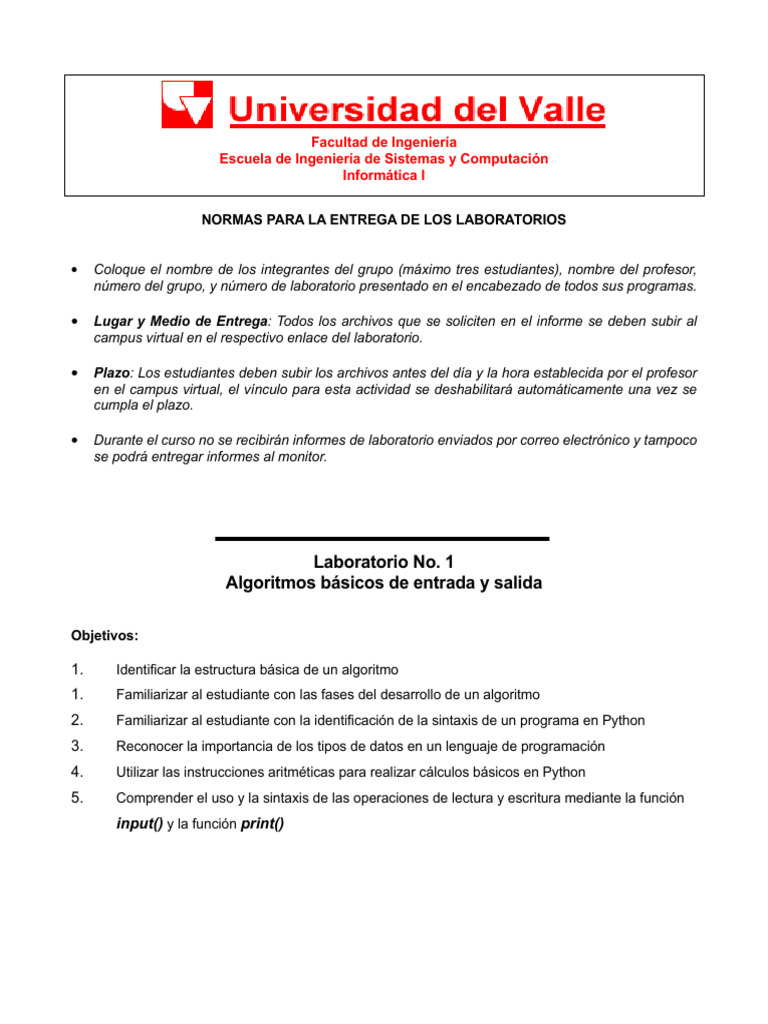 Universidad del Valle

Facultad de Ingeniería
Escuela de Ingeniería de Sistemas y Computación
Informática I

NORMAS PARA LA ENTREGA DE LOS LABORATORIOS

• Coloque el nombre de los integrantes del grupo (máximo tres estudiantes), nombre del profesor, número del grupo, y número de laboratorio presentado en el encabezado de todos sus programas.

• Lugar y Medio de Entrega: Todos los archivos que se soliciten en el informe se deben subir al campus virtual en el respectivo enlace del laboratorio.

• Plazo: Los estudiantes deben subir los archivos antes del día y la hora establecida por el profesor en el campus virtual, el vínculo para esta actividad se deshabilitará automáticamente una vez se cumpla el plazo.

• Durante el curso no se recibirán informes de laboratorio enviados por correo electrónico y tampoco se podrá entregar informes al monitor.

Laboratorio No. 1
Algoritmos básicos de entrada y salida

Objetivos:

1. Identificar la estructura básica de un algoritmo
1. Familiarizar al estudiante con las fases del desarrollo de un algoritmo
2. Familiarizar al estudiante con la identificación de la sintaxis de un programa en Python
3. Reconocer la importancia de los tipos de datos en un lenguaje de programación
4. Utilizar las instrucciones aritméticas para realizar cálculos básicos en Python
5. Comprender el uso y la sintaxis de las operaciones de lectura y escritura mediante la función input() y la función print()